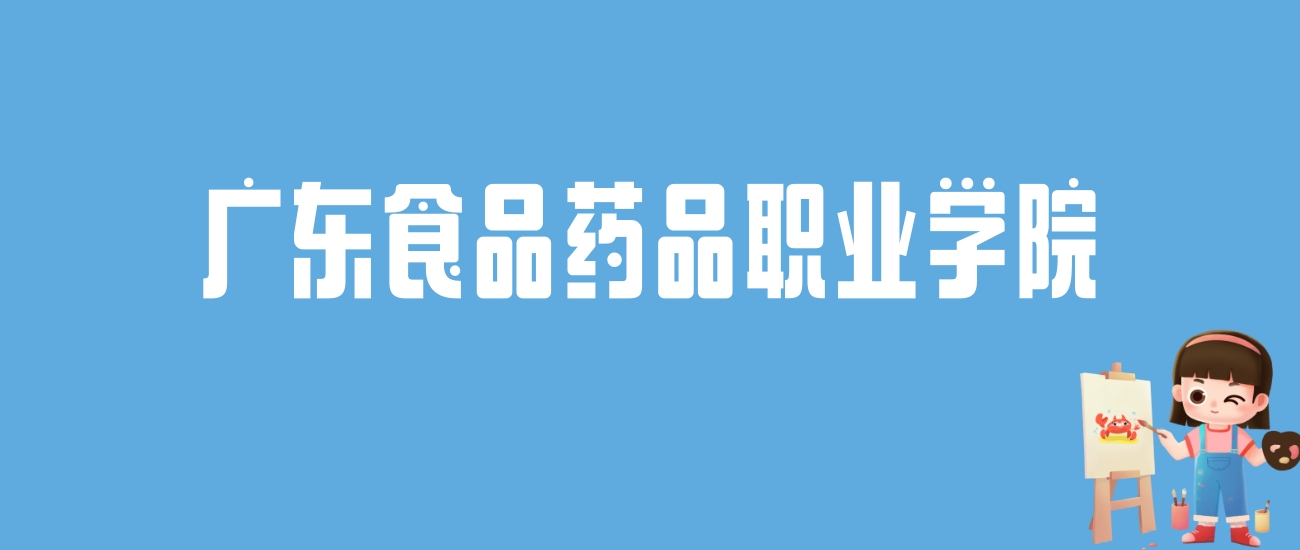 广东食品药品职业学院